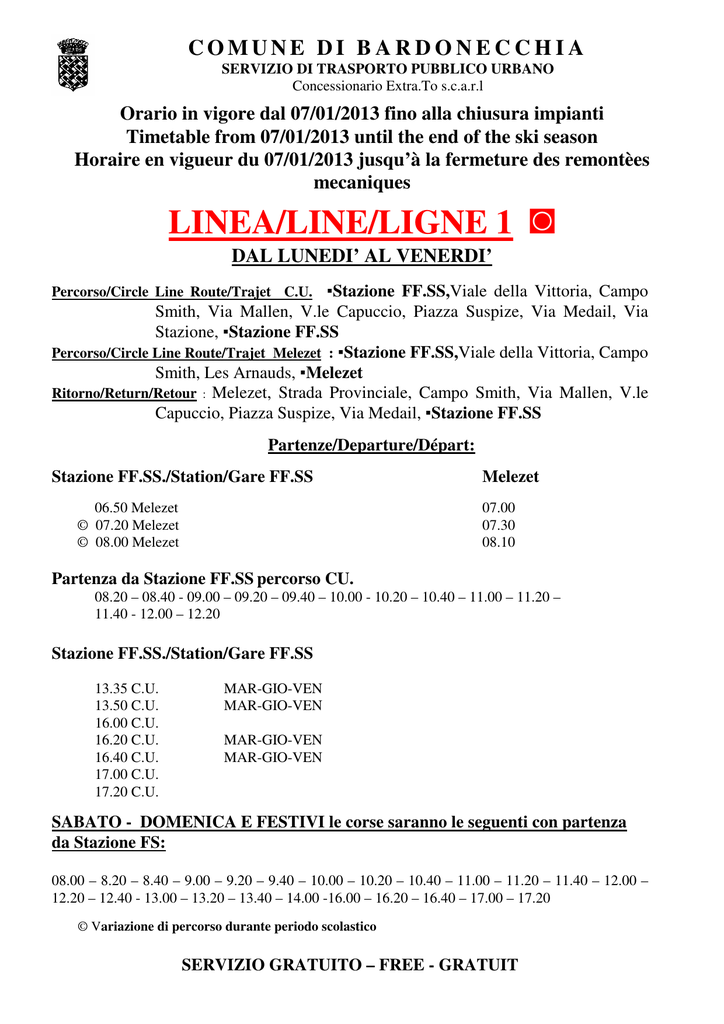 COMUNE DI BARDONECCHIA
SERVIZIO DI TRASPORTO PUBBLICO URBANO
Concessionario Extra.To s.c.a.r.l

Orario in vigore dal 07/01/2013 fino alla chiusura impianti
Timetable from 07/01/2013 until the end of the ski season
Horaire en vigueur du 07/01/2013 jusqu'à la fermeture des remontèes mecaniques

LINEA/LINE/LIGNE 1

DAL LUNEDI' AL VENERDI'

Percorso/Circle Line Route/Trajet C.U. ▪Stazione FF.SS,Viale della Vittoria, Campo Smith, Via Mallen, V.le Capuccio, Piazza Suspize, Via Medail, Via Stazione, ▪Stazione FF.SS

Percorso/Circle Line Route/Trajet Melezet : ▪Stazione FF.SS,Viale della Vittoria, Campo Smith, Les Arnauds, ▪Melezet

Ritorno/Return/Retour : Melezet, Strada Provinciale, Campo Smith, Via Mallen, V.le Capuccio, Piazza Suspize, Via Medail, ▪Stazione FF.SS

Partenze/Departure/Départ:

| Stazione FF.SS./Station/Gare FF.SS | Melezet |
|---|---|
| 06.50 Melezet | 07.00 |
| © 07.20 Melezet | 07.30 |
| © 08.00 Melezet | 08.10 |

Partenza da Stazione FF.SS percorso CU.
08.20 – 08.40 - 09.00 – 09.20 – 09.40 – 10.00 - 10.20 – 10.40 – 11.00 – 11.20 – 11.40 - 12.00 – 12.20

Stazione FF.SS./Station/Gare FF.SS

| | |
|---|---|
| 13.35 C.U. | MAR-GIO-VEN |
| 13.50 C.U. | MAR-GIO-VEN |
| 16.00 C.U. | |
| 16.20 C.U. | MAR-GIO-VEN |
| 16.40 C.U. | MAR-GIO-VEN |
| 17.00 C.U. | |
| 17.20 C.U. | |

SABATO - DOMENICA E FESTIVI le corse saranno le seguenti con partenza da Stazione FS:

08.00 – 8.20 – 8.40 – 9.00 – 9.20 – 9.40 – 10.00 – 10.20 – 10.40 – 11.00 – 11.20 – 11.40 – 12.00 – 12.20 – 12.40 - 13.00 – 13.20 – 13.40 – 14.00 -16.00 – 16.20 – 16.40 – 17.00 – 17.20

© Variazione di percorso durante periodo scolastico

SERVIZIO GRATUITO – FREE - GRATUIT